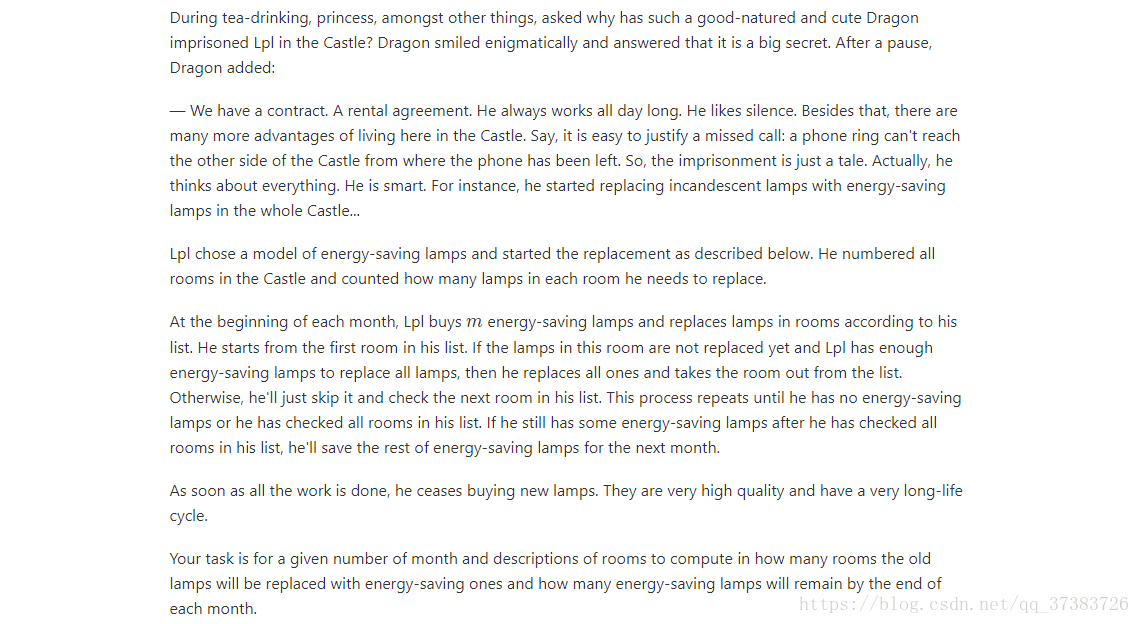 During tea-drinking, princess, amongst other things, asked why has such a good-natured and cute Dragon imprisoned Lpl in the Castle? Dragon smiled enigmatically and answered that it is a big secret. After a pause, Dragon added:

— We have a contract. A rental agreement. He always works all day long. He likes silence. Besides that, there are many more advantages of living here in the Castle. Say, it is easy to justify a missed call: a phone ring can't reach the other side of the Castle from where the phone has been left. So, the imprisonment is just a tale. Actually, he thinks about everything. He is smart. For instance, he started replacing incandescent lamps with energy-saving lamps in the whole Castle...

Lpl chose a model of energy-saving lamps and started the replacement as described below. He numbered all rooms in the Castle and counted how many lamps in each room he needs to replace.

At the beginning of each month, Lpl buys $m$ energy-saving lamps and replaces lamps in rooms according to his list. He starts from the first room in his list. If the lamps in this room are not replaced yet and Lpl has enough energy-saving lamps to replace all lamps, then he replaces all ones and takes the room out from the list. Otherwise, he'll just skip it and check the next room in his list. This process repeats until he has no energy-saving lamps or he has checked all rooms in his list. If he still has some energy-saving lamps after he has checked all rooms in his list, he'll save the rest of energy-saving lamps for the next month.

As soon as all the work is done, he ceases buying new lamps. They are very high quality and have a very long-life cycle.

Your task is for a given number of month and descriptions of rooms to compute in how many rooms the old lamps will be replaced with energy-saving ones and how many energy-saving lamps will remain by the end of each month.

https://blog.csdn.net/qq_37383726